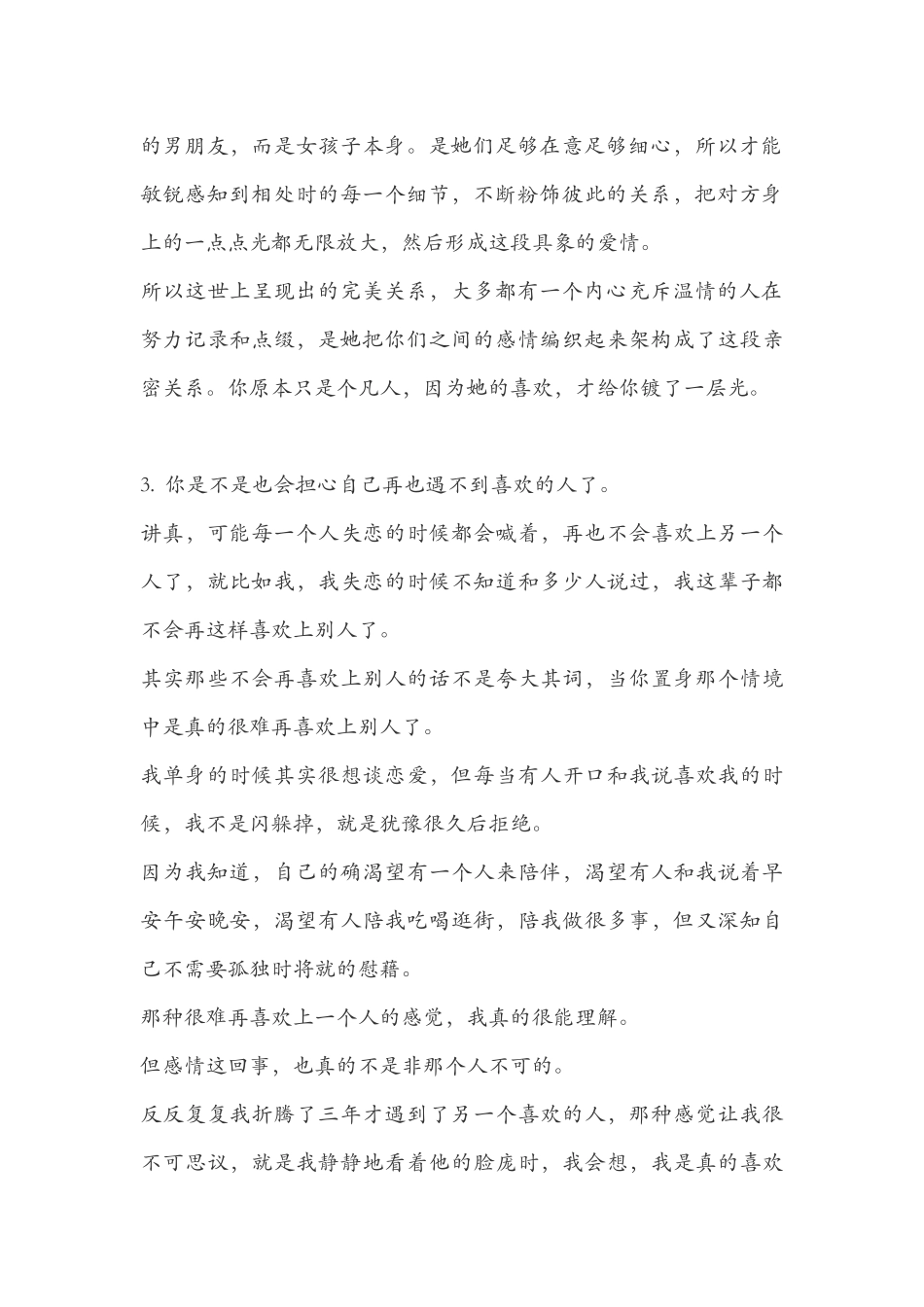 的男朋友，而是女孩子本身。是她们足够在意足够细心，所以才能敏锐感知到相处时的每一个细节，不断粉饰彼此的关系，把对方身上的一点点光都无限放大，然后形成这段具象的爱情。

所以这世上呈现出的完美关系，大多都有一个内心充斥温情的人在努力记录和点缀，是她把你们之间的感情编织起来架构成了这段亲密关系。你原本只是个凡人，因为她的喜欢，才给你镀了一层光。

3. 你是不是也会担心自己再也遇不到喜欢的人了。

讲真，可能每一个人失恋的时候都会喊着，再也不会喜欢上另一个人了，就比如我，我失恋的时候不知道和多少人说过，我这辈子都不会再这样喜欢上别人了。

其实那些不会再喜欢上别人的话不是夸大其词，当你置身那个情境中是真的很难再喜欢上别人了。

我单身的时候其实很想谈恋爱，但每当有人开口和我说喜欢我的时候，我不是闪躲掉，就是犹豫很久后拒绝。

因为我知道，自己的确渴望有一个人来陪伴，渴望有人和我说着早安午安晚安，渴望有人陪我吃喝逛街，陪我做很多事，但又深知自己不需要孤独时将就的慰藉。

那种很难再喜欢上一个人的感觉，我真的很能理解。

但感情这回事，也真的不是非那个人不可的。

反反复复我折腾了三年才遇到了另一个喜欢的人，那种感觉让我很不可思议，就是我静静地看着他的脸庞时，我会想，我是真的喜欢